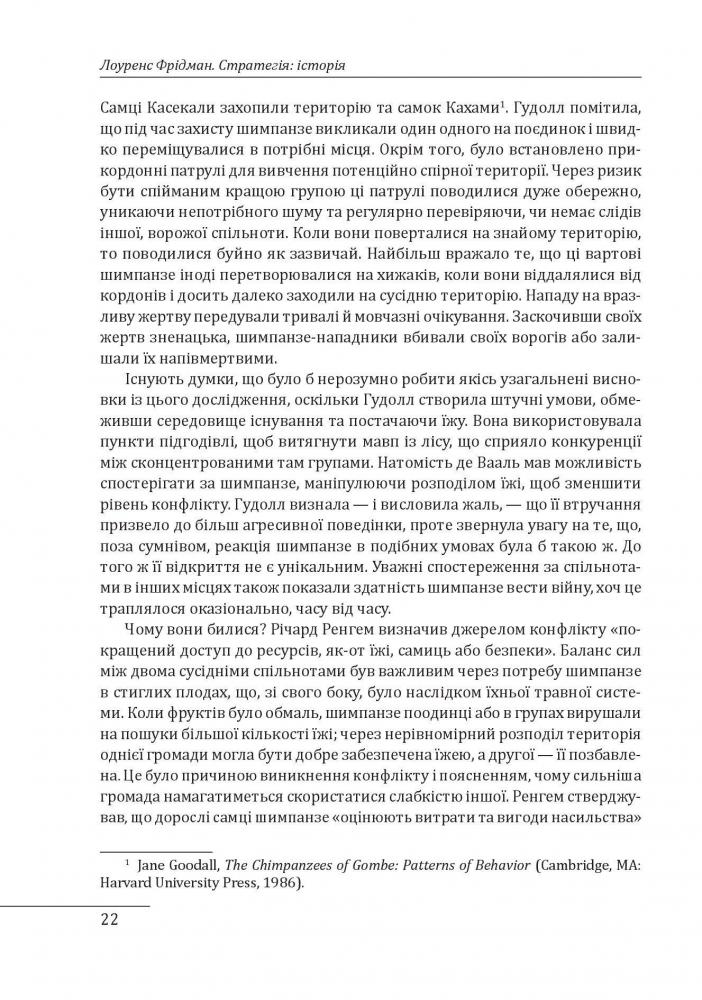 Лоуренс Фрідман. Стратегія: історія

Самці Касекали захопили територію та самок Кахами$^1$. Гудолл помітила, що під час захисту шимпанзе викликали один одного на поєдинок і швидко переміщувалися в потрібні місця. Окрім того, було встановлено прикордонні патрулі для вивчення потенційно спірної території. Через ризик бути спійманим кращою групою ці патрулі поводилися дуже обережно, уникаючи непотрібного шуму та регулярно перевіряючи, чи немає слідів іншої, ворожої спільноти. Коли вони поверталися на знайому територію, то поводилися буйно як зазвичай. Найбільш вражало те, що ці вартові шимпанзе іноді перетворювалися на хижаків, коли вони віддалялися від кордонів і досить далеко заходили на сусідню територію. Нападу на вразливу жертву передували тривалі й мовчазні очікування. Заскочивши своїх жертв зненацька, шимпанзе-нападники вбивали своїх ворогів або залишали їх напівмертвими.

Існують думки, що було б нерозумно робити якісь узагальнені висновки із цього дослідження, оскільки Гудолл створила штучні умови, обмеживши середовище існування та постачаючи їжу. Вона використовувала пункти підгодівлі, щоб витягнути мавп із лісу, що сприяло конкуренції між сконцентрованими там групами. Натомість де Вааль мав можливість спостерігати за шимпанзе, маніпулюючи розподілом їжі, щоб зменшити рівень конфлікту. Гудолл визнала — і висловила жаль, — що її втручання призвело до більш агресивної поведінки, проте звернула увагу на те, що, поза сумнівом, реакція шимпанзе в подібних умовах була б такою ж. До того ж її відкриття не є унікальним. Уважні спостереження за спільнотами в інших місцях також показали здатність шимпанзе вести війну, хоч це траплялося оказіонально, часу від часу.

Чому вони билися? Річард Ренгем визначив джерелом конфлікту «покращений доступ до ресурсів, як-от їжі, самиць або безпеки». Баланс сил між двома сусідніми спільнотами був важливим через потребу шимпанзе в стиглих плодах, що, зі свого боку, було наслідком їхньої травної системи. Коли фруктів було обмаль, шимпанзе поодинці або в групах вирушали на пошуки більшої кількості їжі; через нерівномірний розподіл територія однієї громади могла бути добре забезпечена їжею, а другої — її позбавлена. Це було причиною виникнення конфлікту і поясненням, чому сильніша громада намагатиметься скористатися слабкістю іншої. Ренгем стверджував, що дорослі самці шимпанзе «оцінюють витрати та вигоди насильства»

$^1$ Jane Goodall, The Chimpanzees of Gombe: Patterns of Behavior (Cambridge, MA: Harvard University Press, 1986).

22